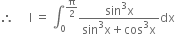 $\therefore \quad I = \int_0^{\frac{\pi}{2}} \frac{\sin^3 x}{\sin^3 x + \cos^3 x} dx$